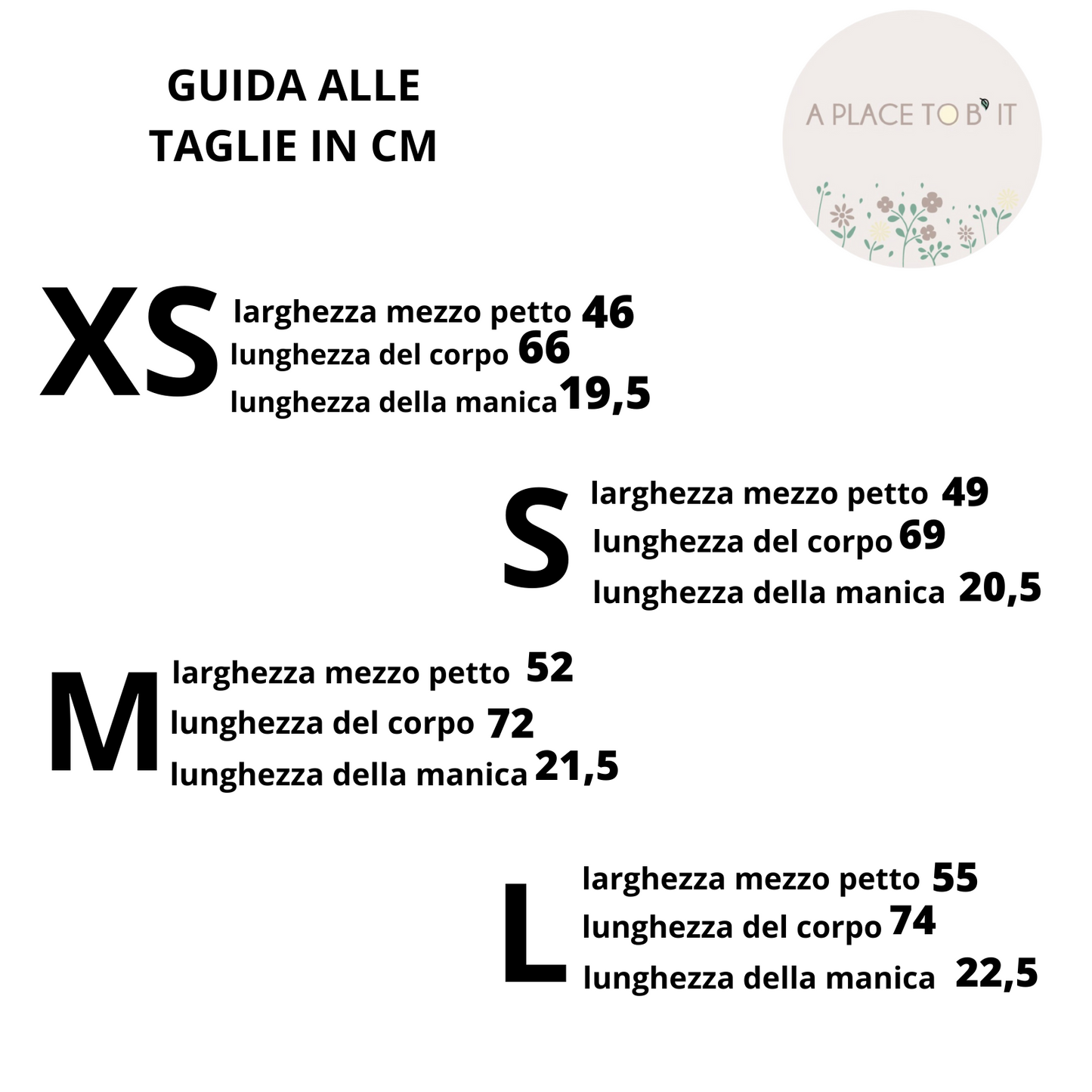 GUIDA ALLE
TAGLIE IN CM

A PLACE TO B' IT

XS
larghezza mezzo petto 46
lunghezza del corpo 66
lunghezza della manica 19,5

S
larghezza mezzo petto 49
lunghezza del corpo 69
lunghezza della manica 20,5

M
larghezza mezzo petto 52
lunghezza del corpo 72
lunghezza della manica 21,5

L
larghezza mezzo petto 55
lunghezza del corpo 74
lunghezza della manica 22,5